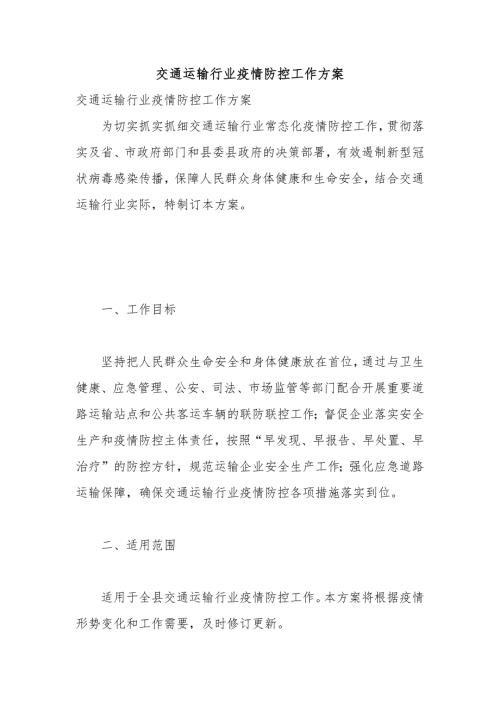 交通运输行业疫情防控工作方案

交通运输行业疫情防控工作方案

为切实抓实抓细交通运输行业常态化疫情防控工作，贯彻落实及省、市政府部门和县委县政府的决策部署，有效遏制新型冠状病毒感染传播，保障人民群众身体健康和生命安全，结合交通运输行业实际，特制订本方案。

一、工作目标

坚持把人民群众生命安全和身体健康放在首位，通过与卫生健康、应急管理、公安、司法、市场监管等部门配合开展重要道路运输站点和公共客运车辆的联防联控工作；督促企业落实安全生产和疫情防控主体责任，按照“早发现、早报告、早处置、早治疗”的防控方针，规范运输企业安全生产工作；强化应急道路运输保障，确保交通运输行业疫情防控各项措施落实到位。

二、适用范围

适用于全县交通运输行业疫情防控工作。本方案将根据疫情形势变化和工作需要，及时修订更新。